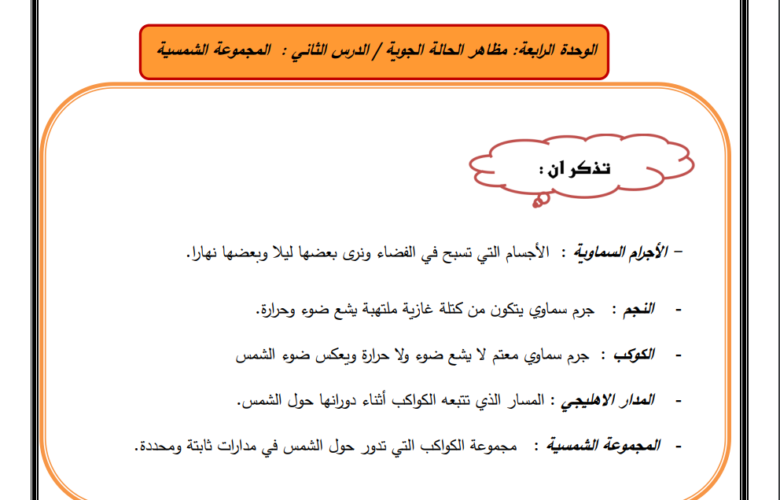 الوحدة الرابعة: مظاهر الحالة الجوية / الدرس الثاني : المجموعة الشمسية

تذكر ان :

– الأجرام السماوية : الأجسام التي تسبح في الفضاء ونرى بعضها ليلا وبعضها نهارا.

- النجم : جرم سماوي يتكون من كتلة غازية ملتهبة يشع ضوء وحرارة.

- الكوكب : جرم سماوي معتم لا يشع ضوء ولا حرارة ويعكس ضوء الشمس

- المدار الاهليجي : المسار الذي تتبعه الكواكب أثناء دورانها حول الشمس.

- المجموعة الشمسية : مجموعة الكواكب التي تدور حول الشمس في مدارات ثابتة ومحددة.